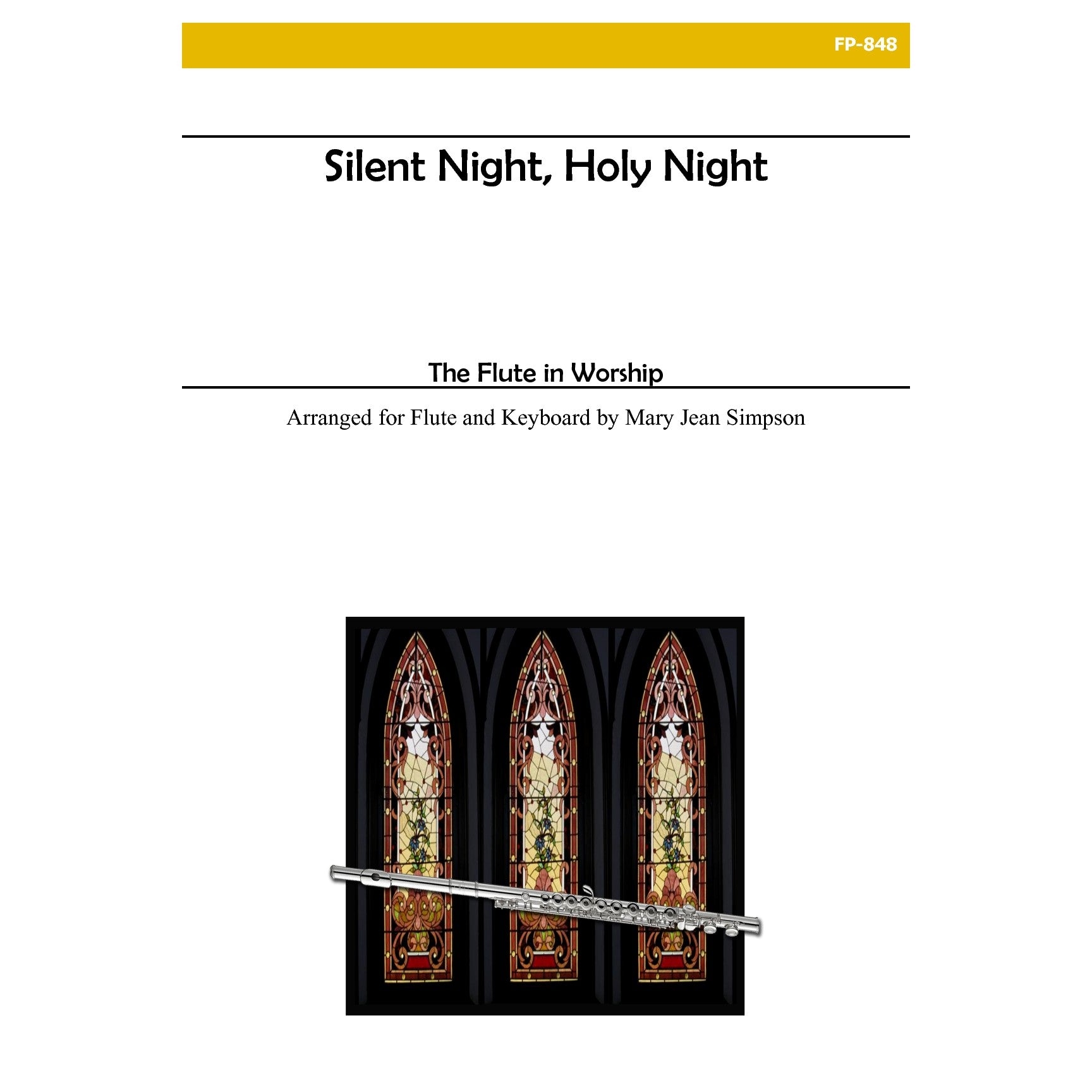 FP-848

Silent Night, Holy Night

The Flute in Worship

Arranged for Flute and Keyboard by Mary Jean Simpson